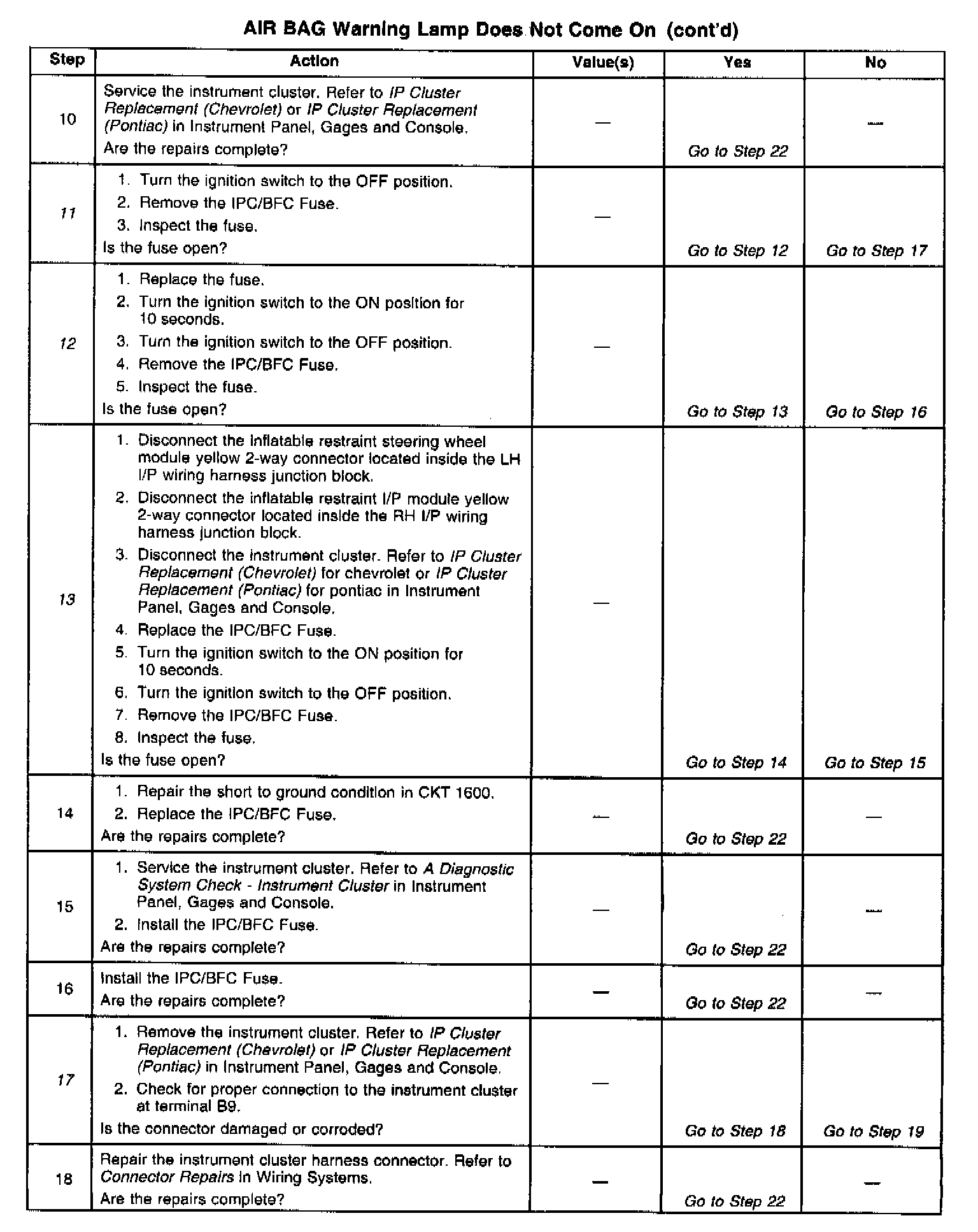 AIR BAG Warning Lamp Does Not Come On (cont'd)

| Step | Action | Value(s) | Yes | No |
|---|---|---|---|---|
| 10 | Service the instrument cluster. Refer to IP Cluster Replacement (Chevrolet) or IP Cluster Replacement (Pontiac) in Instrument Panel, Gages and Console. Are the repairs complete? | — | Go to Step 22 | — |
| 11 | 1. Turn the ignition switch to the OFF position. 2. Remove the IPC/BFC Fuse. 3. Inspect the fuse. Is the fuse open? | — | Go to Step 12 | Go to Step 17 |
| 12 | 1. Replace the fuse. 2. Turn the ignition switch to the ON position for 10 seconds. 3. Turn the ignition switch to the OFF position. 4. Remove the IPC/BFC Fuse. 5. Inspect the fuse. Is the fuse open? | — | Go to Step 13 | Go to Step 16 |
| 13 | 1. Disconnect the inflatable restraint steering wheel module yellow 2-way connector located inside the LH I/P wiring harness junction block. 2. Disconnect the inflatable restraint I/P module yellow 2-way connector located inside the RH I/P wiring harness junction block. 3. Disconnect the instrument cluster. Refer to IP Cluster Replacement (Chevrolet) for chevrolet or IP Cluster Replacement (Pontiac) for pontiac in Instrument Panel, Gages and Console. 4. Replace the IPC/BFC Fuse. 5. Turn the ignition switch to the ON position for 10 seconds. 6. Turn the ignition switch to the OFF position. 7. Remove the IPC/BFC Fuse. 8. Inspect the fuse. Is the fuse open? | — | Go to Step 14 | Go to Step 15 |
| 14 | 1. Repair the short to ground condition in CKT 1600. 2. Replace the IPC/BFC Fuse. Are the repairs complete? | — | Go to Step 22 | — |
| 15 | 1. Service the instrument cluster. Refer to A Diagnostic System Check - Instrument Cluster in Instrument Panel, Gages and Console. 2. Install the IPC/BFC Fuse. Are the repairs complete? | — | Go to Step 22 | — |
| 16 | Install the IPC/BFC Fuse. Are the repairs complete? | — | Go to Step 22 | — |
| 17 | 1. Remove the instrument cluster. Refer to IP Cluster Replacement (Chevrolet) or IP Cluster Replacement (Pontiac) in Instrument Panel, Gages and Console. 2. Check for proper connection to the instrument cluster at terminal B9. Is the connector damaged or corroded? | — | Go to Step 18 | Go to Step 19 |
| 18 | Repair the instrument cluster harness connector. Refer to Connector Repairs in Wiring Systems. Are the repairs complete? | — | Go to Step 22 | — |